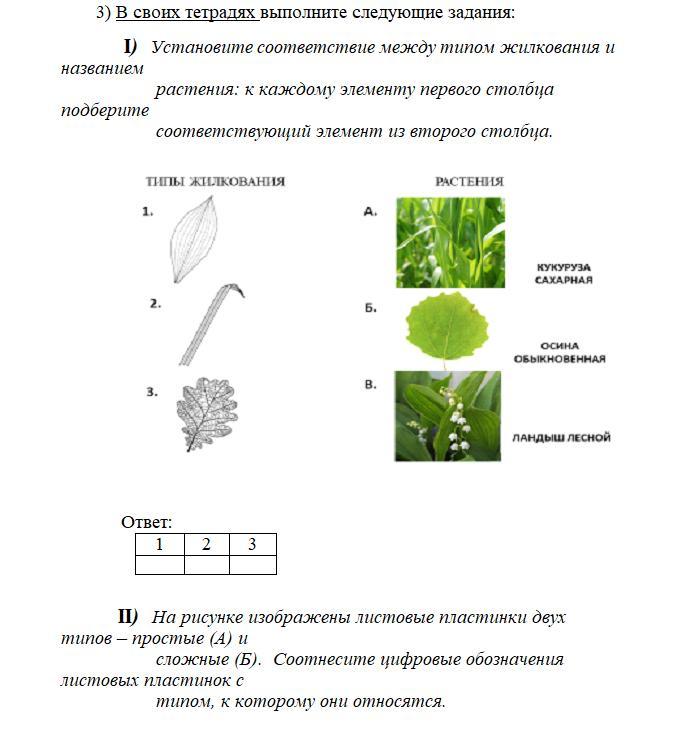 3) В своих тетрадях выполните следующие задания:

I) Установите соответствие между типом жилкования и названием растения: к каждому элементу первого столбца подберите соответствующий элемент из второго столбца.

ТИПЫ ЖИЛКОВАНИЯ

1.

2.

3.

РАСТЕНИЯ

А.

КУКУРУЗА САХАРНАЯ

Б.

ОСИНА ОБЫКНОВЕННАЯ

В.

ЛАНДЫШ ЛЕСНОЙ

Ответ:

| 1 | 2 | 3 |
|---|---|---|
|  |  |  |

II) На рисунке изображены листовые пластинки двух типов – простые (А) и сложные (Б). Соотнесите цифровые обозначения листовых пластинок с типом, к которому они относятся.